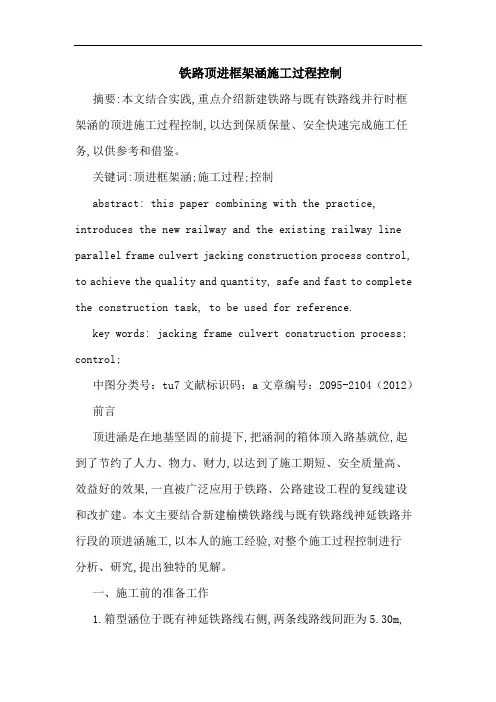 铁路顶进框架涵施工过程控制

摘要:本文结合实践,重点介绍新建铁路与既有铁路线并行时框架涵的顶进施工过程控制,以达到保质保量、安全快速完成施工任务,以供参考和借鉴。

关键词:顶进框架涵;施工过程;控制

abstract: this paper combining with the practice, introduces the new railway and the existing railway line parallel frame culvert jacking construction process control, to achieve the quality and quantity, safe and fast to complete the construction task, to be used for reference.

key words: jacking frame culvert construction process; control;

中图分类号：tu7 文献标识码：a 文章编号：2095-2104（2012）

前言

顶进涵是在地基坚固的前提下,把涵洞的箱体顶入路基就位,起到了节约了人力、物力、财力,以达到了施工期短、安全质量高、效益好的效果,一直被广泛应用于铁路、公路建设工程的复线建设和改扩建。本文主要结合新建榆横铁路线与既有铁路线神延铁路并行段的顶进涵施工,以本人的施工经验,对整个施工过程控制进行分析、研究,提出独特的见解。

一、施工前的准备工作

1.箱型涵位于既有神延铁路线右侧,两条线路线间距为5.30m,